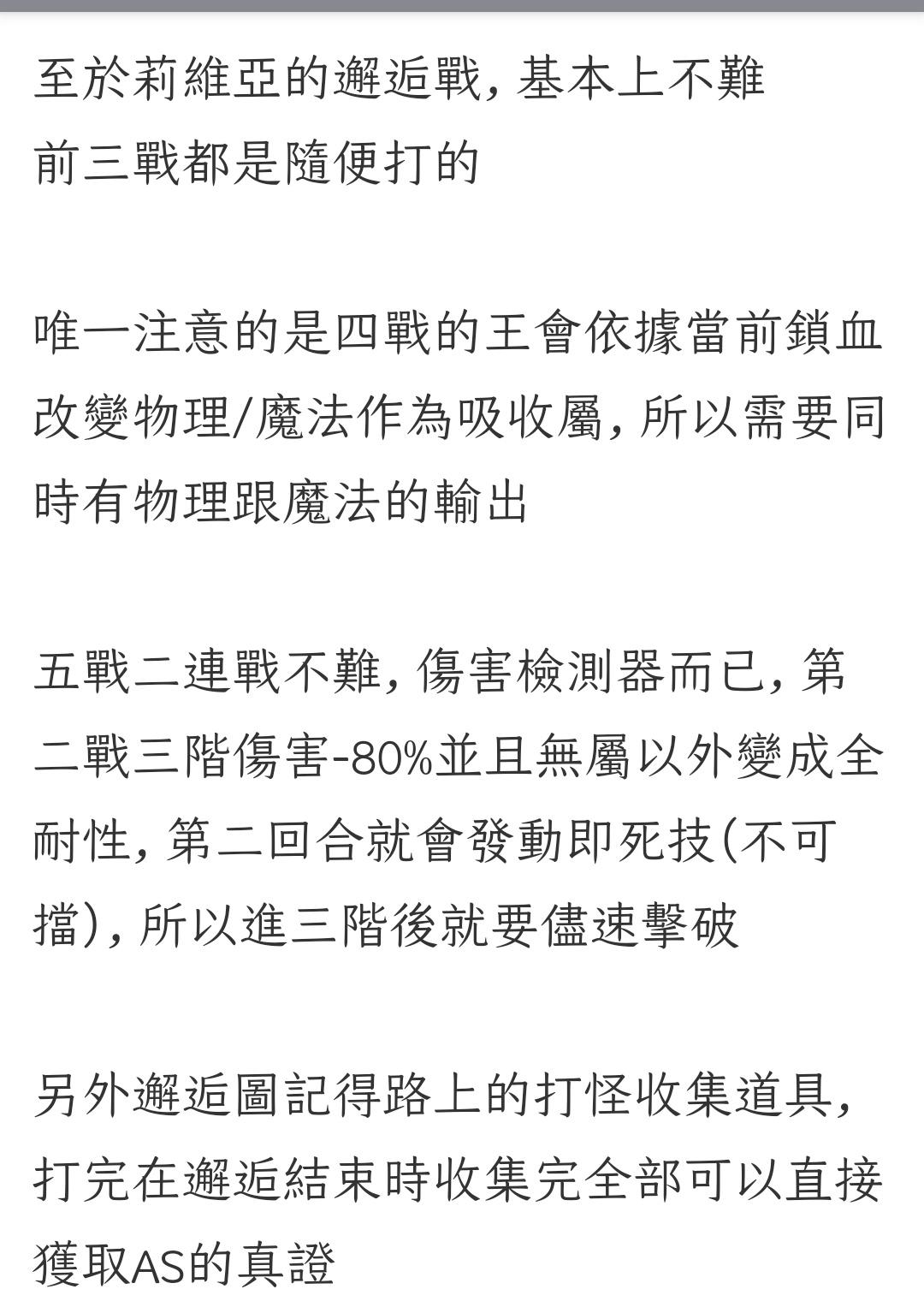 至於莉維亞的邂逅戰，基本上不難
前三戰都是隨便打的

唯一注意的是四戰的王會依據當前鎖血改變物理/魔法作為吸收屬，所以需要同時有物理跟魔法的輸出

五戰二連戰不難，傷害檢測器而已，第二戰三階傷害-80%並且無屬以外變成全耐性，第二回合就會發動即死技(不可擋)，所以進三階後就要儘速擊破

另外邂逅圖記得路上的打怪收集道具，打完在邂逅結束時收集完全部可以直接獲取AS的真證